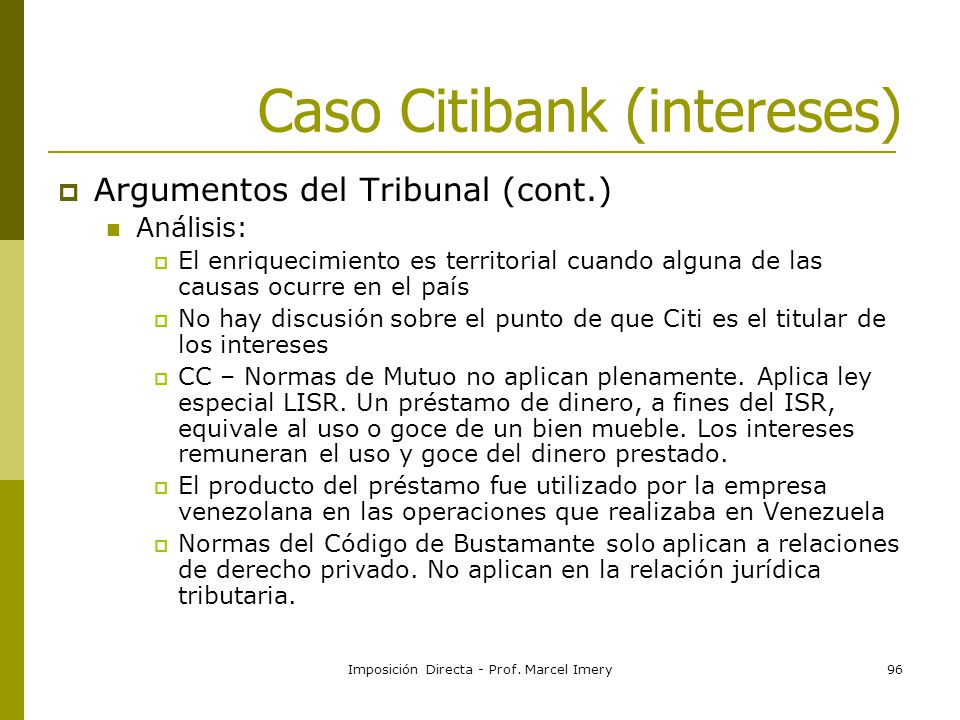 Caso Citibank (intereses)

Argumentos del Tribunal (cont.)

Análisis:

El enriquecimiento es territorial cuando alguna de las causas ocurre en el país

No hay discusión sobre el punto de que Citi es el titular de los intereses

CC – Normas de Mutuo no aplican plenamente. Aplica ley especial LISR. Un préstamo de dinero, a fines del ISR, equivale al uso o goce de un bien mueble. Los intereses remuneran el uso y goce del dinero prestado.

El producto del préstamo fue utilizado por la empresa venezolana en las operaciones que realizaba en Venezuela

Normas del Código de Bustamante solo aplican a relaciones de derecho privado. No aplican en la relación jurídica tributaria.

Imposición Directa - Prof. Marcel Imery

96